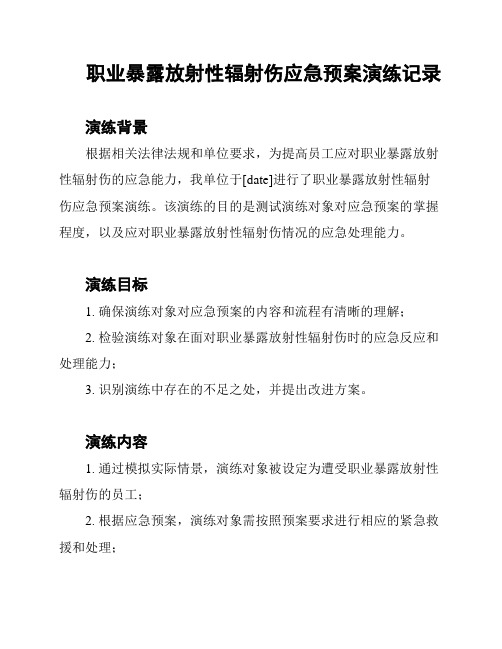 职业暴露放射性辐射伤应急预案演练记录

演练背景

根据相关法律法规和单位要求，为提高员工应对职业暴露放射性辐射伤的应急能力，我单位于[date]进行了职业暴露放射性辐射伤应急预案演练。该演练的目的是测试演练对象对应急预案的掌握程度，以及应对职业暴露放射性辐射伤情况的应急处理能力。

演练目标

1. 确保演练对象对应急预案的内容和流程有清晰的理解；

2. 检验演练对象在面对职业暴露放射性辐射伤时的应急反应和处理能力；

3. 识别演练中存在的不足之处，并提出改进方案。

演练内容

1. 通过模拟实际情景，演练对象被设定为遭受职业暴露放射性辐射伤的员工；

2. 根据应急预案，演练对象需按照预案要求进行相应的紧急救援和处理；